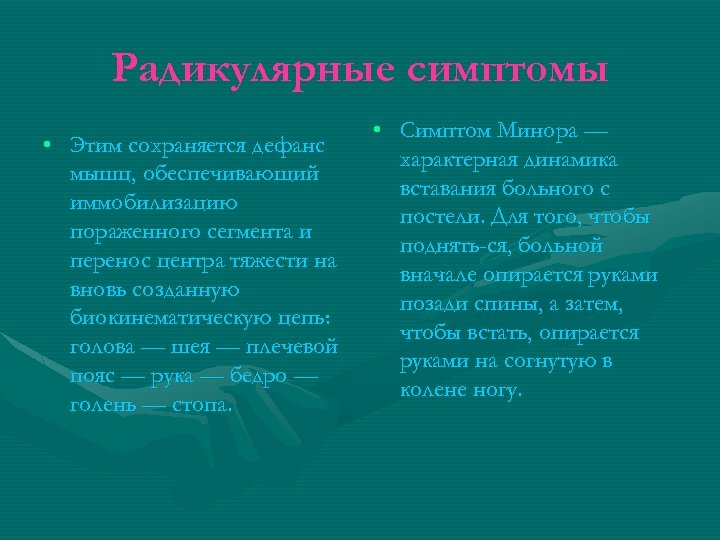 Радикулярные симптомы

• Этим сохраняется дефанс мышц, обеспечивающий иммобилизацию пораженного сегмента и перенос центра тяжести на вновь созданную биокинематическую цепь: голова — шея — плечевой пояс — рука — бедро — голень — стопа.

• Симптом Минора — характерная динамика вставания больного с постели. Для того, чтобы поднять-ся, больной вначале опирается руками позади спины, а затем, чтобы встать, опирается руками на согнутую в колене ногу.